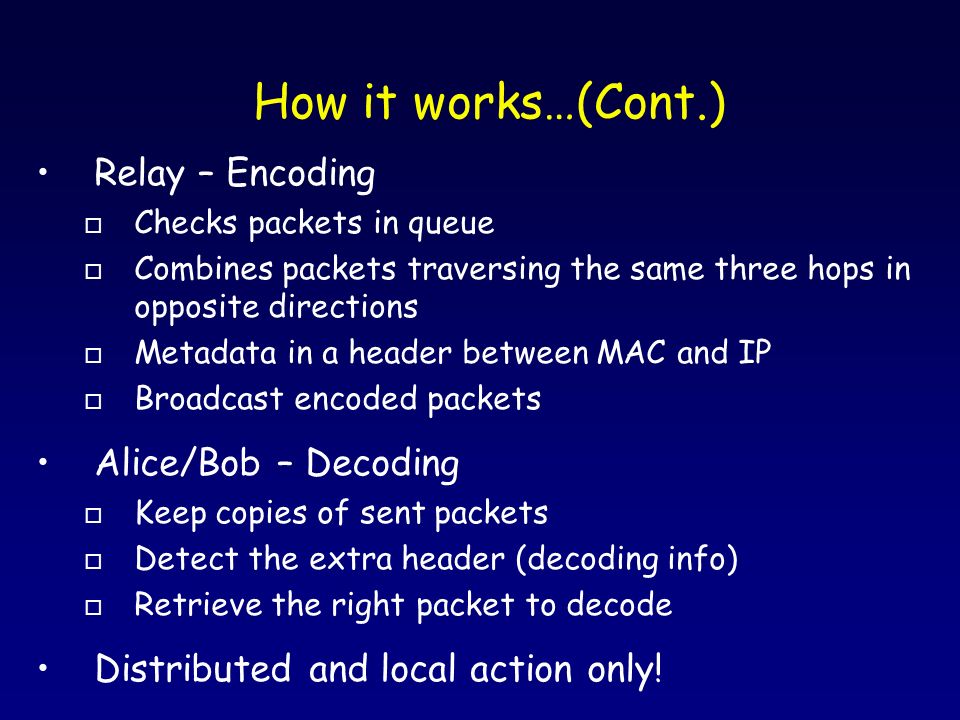 How it works…(Cont.)

• Relay – Encoding
□ Checks packets in queue
□ Combines packets traversing the same three hops in opposite directions
□ Metadata in a header between MAC and IP
□ Broadcast encoded packets

• Alice/Bob – Decoding
□ Keep copies of sent packets
□ Detect the extra header (decoding info)
□ Retrieve the right packet to decode

• Distributed and local action only!